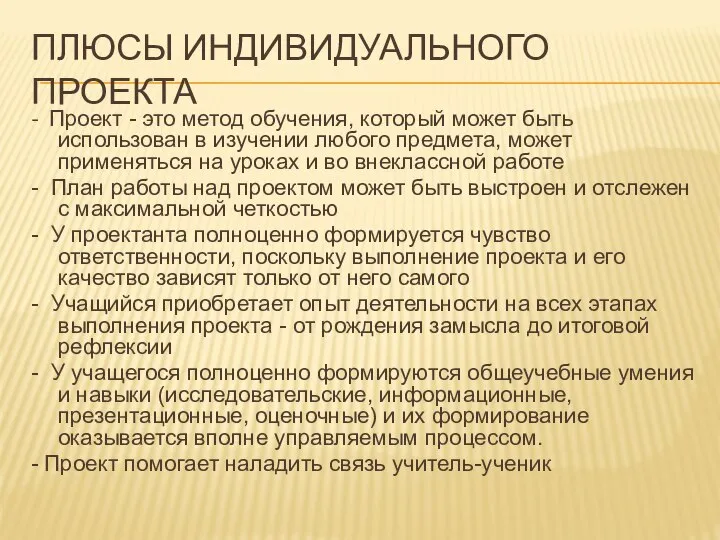 ПЛЮСЫ ИНДИВИДУАЛЬНОГО ПРОЕКТА

- Проект - это метод обучения, который может быть использован в изучении любого предмета, может применяться на уроках и во внеклассной работе

- План работы над проектом может быть выстроен и отслежен с максимальной четкостью

- У проектанта полноценно формируется чувство ответственности, поскольку выполнение проекта и его качество зависят только от него самого

- Учащийся приобретает опыт деятельности на всех этапах выполнения проекта - от рождения замысла до итоговой рефлексии

- У учащегося полноценно формируются общеучебные умения и навыки (исследовательские, информационные, презентационные, оценочные) и их формирование оказывается вполне управляемым процессом.

- Проект помогает наладить связь учитель-ученик